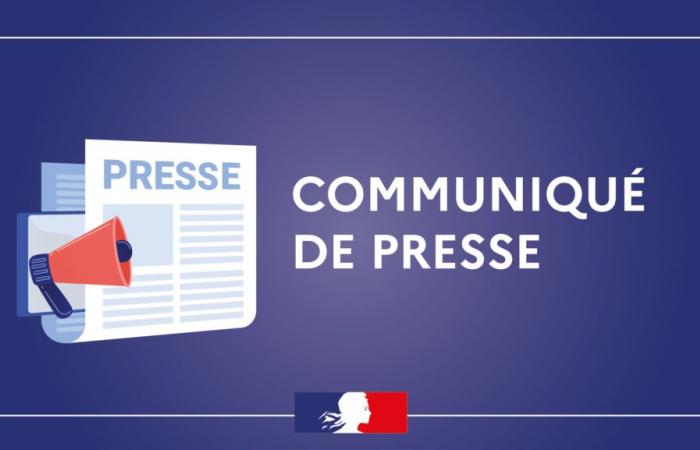 PRESSE

COMMUNIQUÉ DE PRESSE